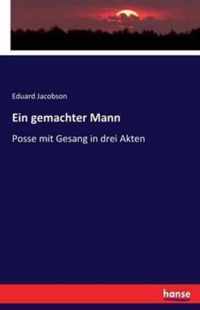 Eduard Jacobson

Ein gemachter Mann

Posse mit Gesang in drei Akten

hanse